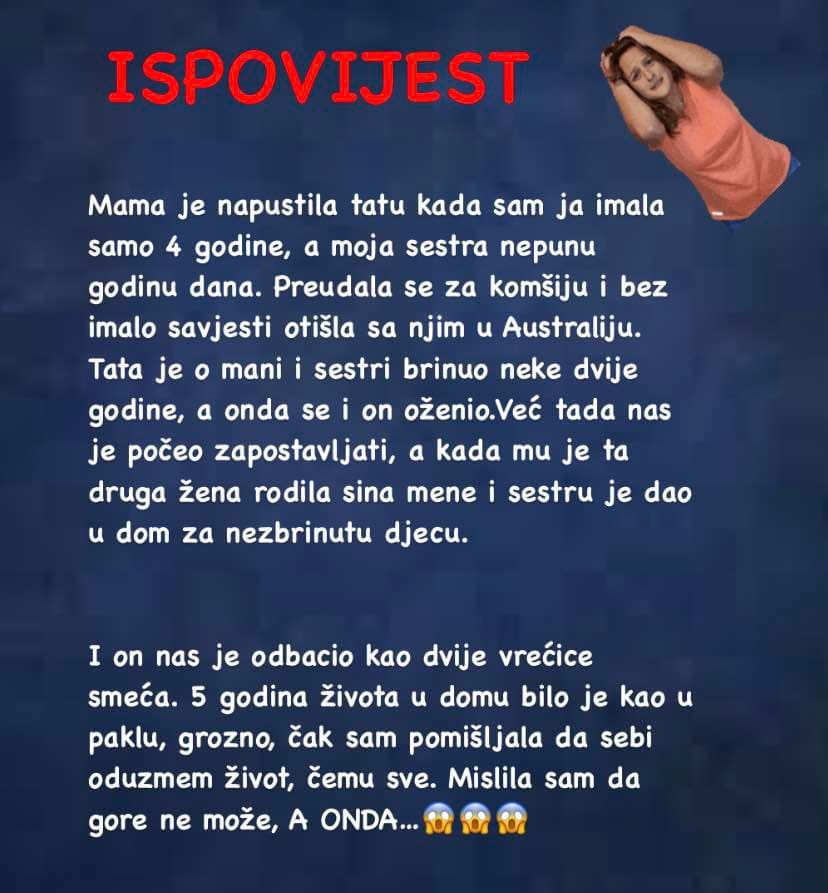 ISPOVIJEST

Mama je napustila tatu kada sam ja imala samo 4 godine, a moja sestra nepunu godinu dana. Preudala se za komšiju i bez imalo savjesti otišla sa njim u Australiju. Tata je o mani i sestri brinuo neke dvije godine, a onda se i on oženio.Već tada nas je počeo zapostavljati, a kada mu je ta druga žena rodila sina mene i sestru je dao u dom za nezbrinutu djecu.

I on nas je odbacio kao dvije vrećice smeća. 5 godina života u domu bilo je kao u paklu, grozno, čak sam pomišljala da sebi oduzmem život, čemu sve. Mislila sam da gore ne može, A ONDA...😱😱😱